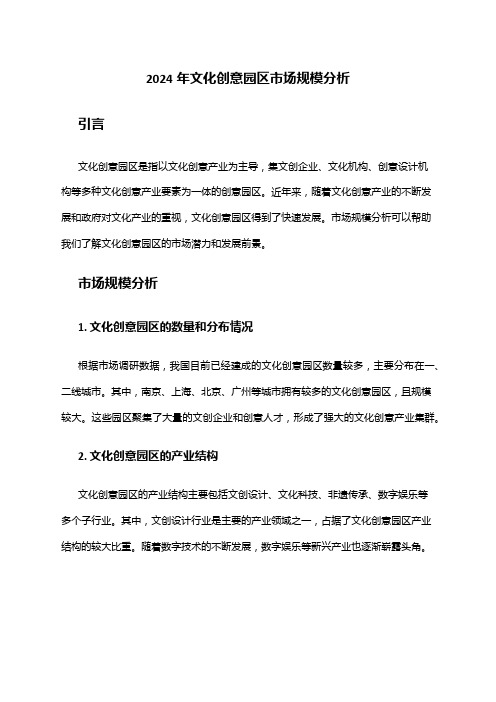 2024 年文化创意园区市场规模分析

引言

文化创意园区是指以文化创意产业为主导，集文创企业、文化机构、创意设计机构等多种文化创意产业要素为一体的创意园区。近年来，随着文化创意产业的不断发展和政府对文化产业的重视，文化创意园区得到了快速发展。市场规模分析可以帮助我们了解文化创意园区的市场潜力和发展前景。

市场规模分析

1. 文化创意园区的数量和分布情况

根据市场调研数据，我国目前已经建成的文化创意园区数量较多，主要分布在一、二线城市。其中，南京、上海、北京、广州等城市拥有较多的文化创意园区，且规模较大。这些园区聚集了大量的文创企业和创意人才，形成了强大的文化创意产业集群。

2. 文化创意园区的产业结构

文化创意园区的产业结构主要包括文创设计、文化科技、非遗传承、数字娱乐等多个子行业。其中，文创设计行业是主要的产业领域之一，占据了文化创意园区产业结构的较大比重。随着数字技术的不断发展，数字娱乐等新兴产业也逐渐崭露头角。